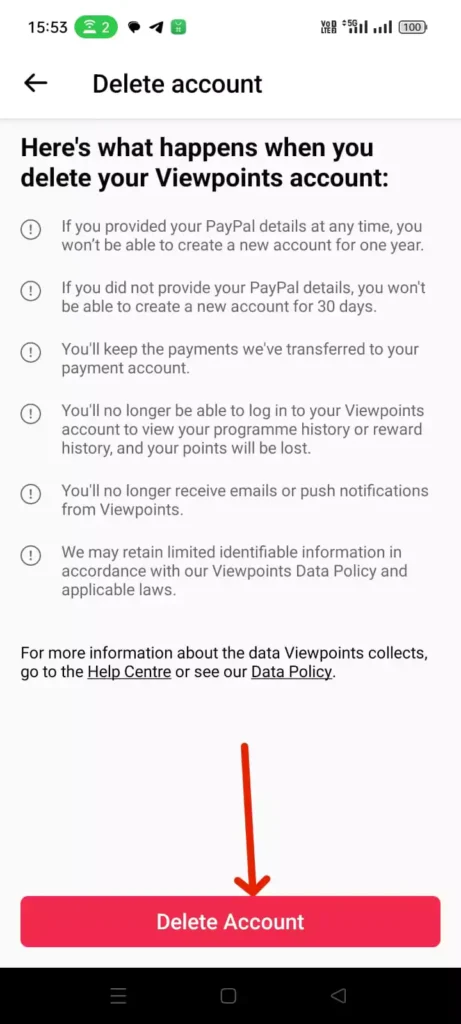 15:53 2 Vo LTE 5G 100

Delete account

Here's what happens when you delete your Viewpoints account:

If you provided your PayPal details at any time, you won't be able to create a new account for one year.

If you did not provide your PayPal details, you won't be able to create a new account for 30 days.

You'll keep the payments we've transferred to your payment account.

You'll no longer be able to log in to your Viewpoints account to view your programme history or reward history, and your points will be lost.

You'll no longer receive emails or push notifications from Viewpoints.

We may retain limited identifiable information in accordance with our Viewpoints Data Policy and applicable laws.

For more information about the data Viewpoints collects, go to the Help Centre or see our Data Policy.

Delete Account